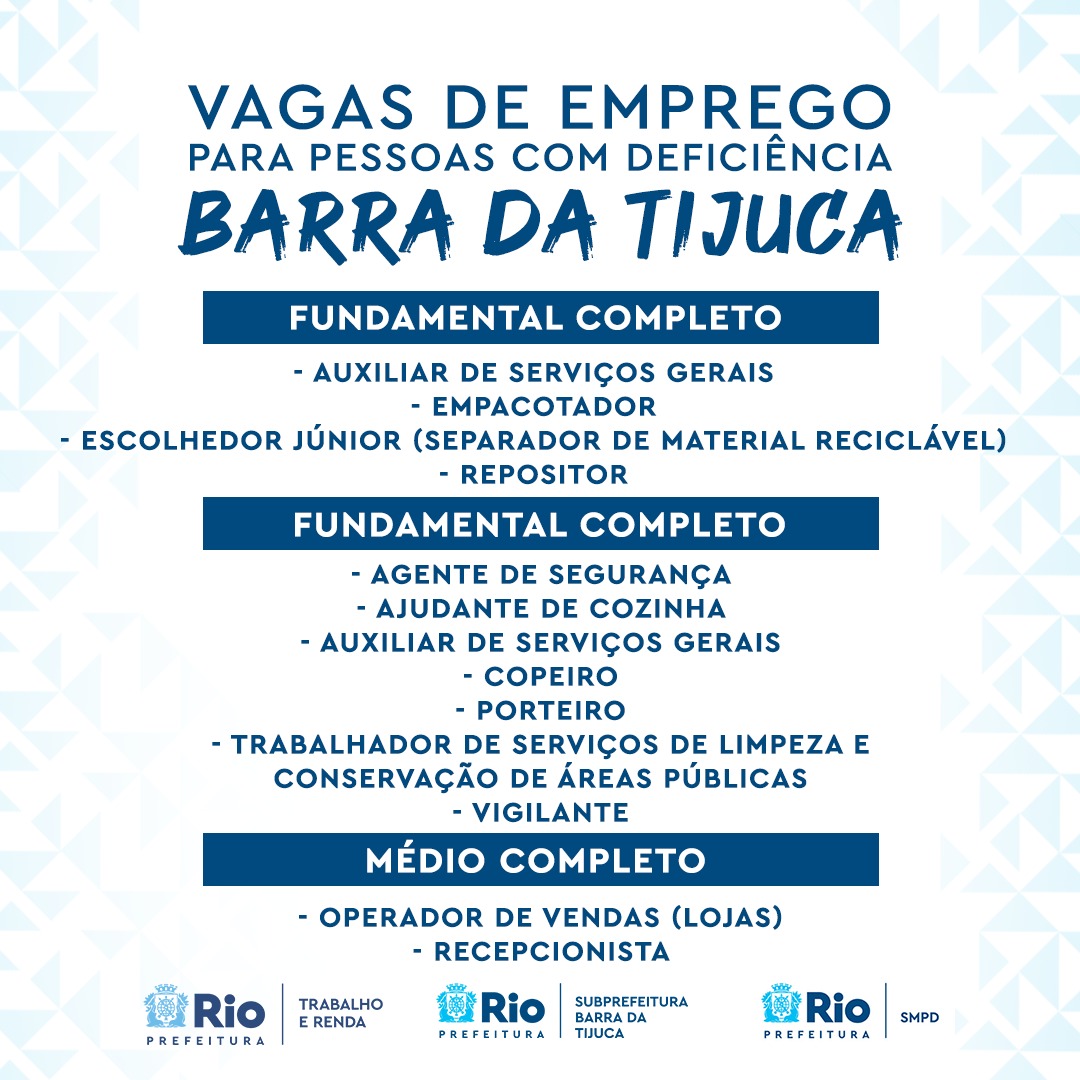 VAGAS DE EMPREGO
PARA PESSOAS COM DEFICIÊNCIA
BARRA DA TIJUCA

FUNDAMENTAL COMPLETO

- AUXILIAR DE SERVIÇOS GERAIS
- EMPACOTADOR
- ESCOLHEDOR JÚNIOR (SEPARADOR DE MATERIAL RECICLÁVEL)
- REPOSITOR

FUNDAMENTAL COMPLETO

- AGENTE DE SEGURANÇA
- AJUDANTE DE COZINHA
- AUXILIAR DE SERVIÇOS GERAIS
- COPEIRO
- PORTEIRO
- TRABALHADOR DE SERVIÇOS DE LIMPEZA E CONSERVAÇÃO DE ÁREAS PÚBLICAS
- VIGILANTE

MÉDIO COMPLETO

- OPERADOR DE VENDAS (LOJAS)
- RECEPCIONISTA

Rio
PREFEITURA
TRABALHO
E RENDA

Rio
PREFEITURA
SUBPREFEITURA
BARRA DA
TIJUCA

Rio
PREFEITURA
SMPD